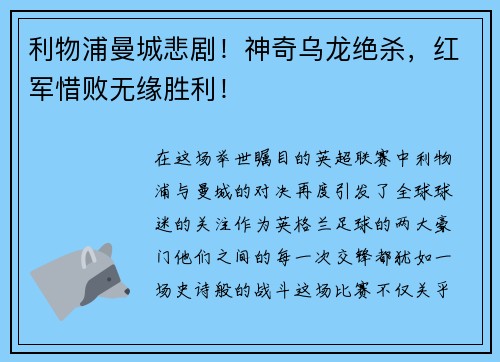 利物浦曼城悲剧！神奇乌龙绝杀，红军惜败无缘胜利！

在这场举世瞩目的英超联赛中利物浦与曼城的对决再度引发了全球球迷的关注作为英格兰足球的两大豪门他们之间的每一次交锋都犹如一场史诗般的战斗这场比赛不仅关乎